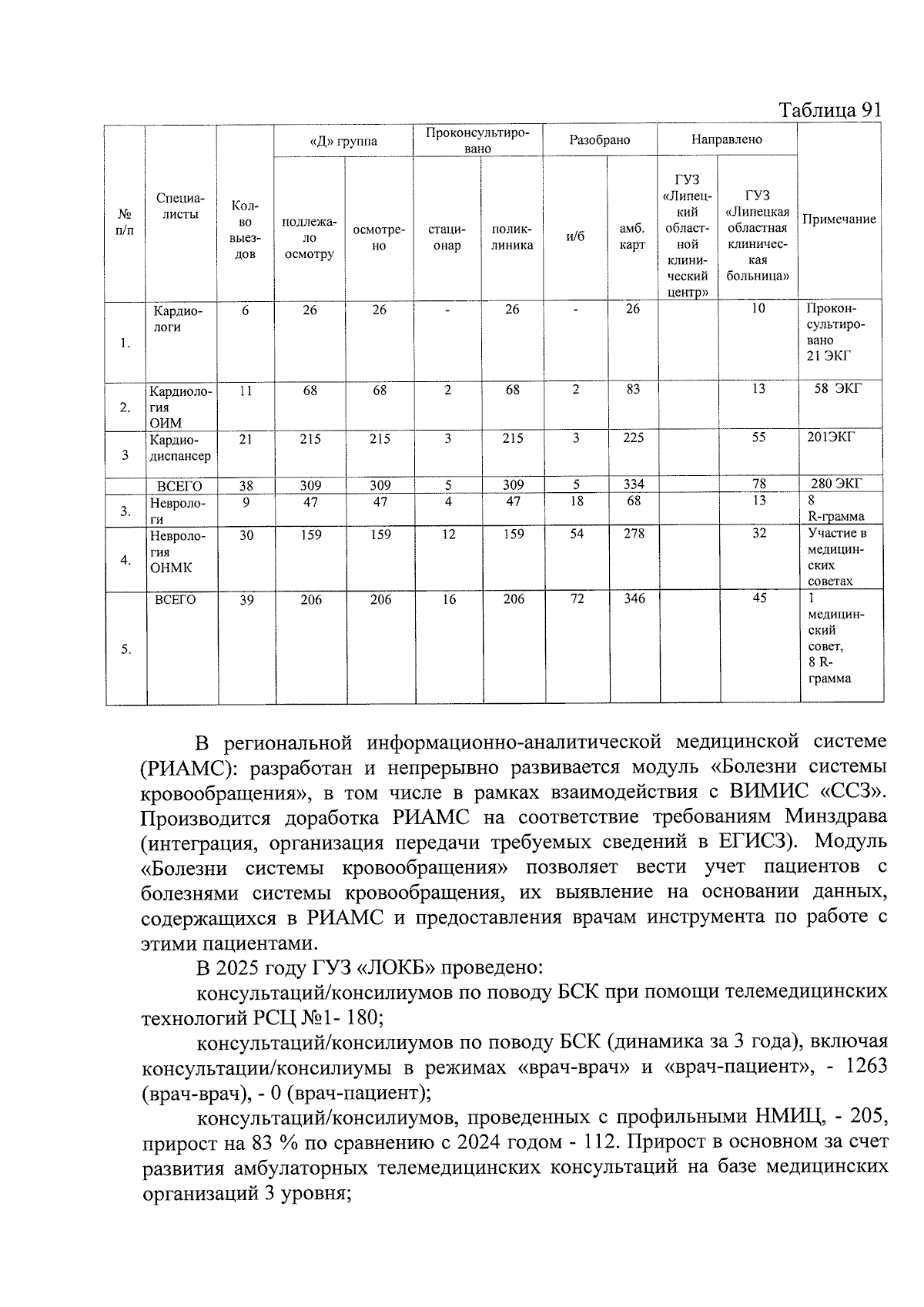 Таблица 91

| № п/п | Специалисты | Кол-во выездов | «Д» группа |  | Проконсультировано |  | Разобрано |  | Направлено |  | Примечание |
|---|---|---|---|---|---|---|---|---|---|---|---|
|  |  |  | подлежало осмотру | осмотрено | стационар | поликлиника | и/б | амб. карт | ГУЗ «Липецкий областной клинический центр» | ГУЗ «Липецкая областная клиническая больница» |  |
| 1. | Кардиологи | 6 | 26 | 26 | - | 26 | - | 26 |  | 10 | Проконсультировано 21 ЭКГ |
| 2. | Кардиология ОИМ | 11 | 68 | 68 | 2 | 68 | 2 | 83 |  | 13 | 58 ЭКГ |
| 3 | Кардиодиспансер | 21 | 215 | 215 | 3 | 215 | 3 | 225 |  | 55 | 201ЭКГ |
|  | ВСЕГО | 38 | 309 | 309 | 5 | 309 | 5 | 334 |  | 78 | 280 ЭКГ |
| 3. | Неврологи | 9 | 47 | 47 | 4 | 47 | 18 | 68 |  | 13 | 8 R-грамма |
| 4. | Неврология ОНМК | 30 | 159 | 159 | 12 | 159 | 54 | 278 |  | 32 | Участие в медицинских советах |
| 5. | ВСЕГО | 39 | 206 | 206 | 16 | 206 | 72 | 346 |  | 45 | 1 медицинский совет, 8 R-грамма |

В региональной информационно-аналитической медицинской системе (РИАМС): разработан и непрерывно развивается модуль «Болезни системы кровообращения», в том числе в рамках взаимодействия с ВИМИС «ССЗ». Производится доработка РИАМС на соответствие требованиям Минздрава (интеграция, организация передачи требуемых сведений в ЕГИСЗ). Модуль «Болезни системы кровообращения» позволяет вести учет пациентов с болезнями системы кровообращения, их выявление на основании данных, содержащихся в РИАМС и предоставления врачам инструмента по работе с этими пациентами.

В 2025 году ГУЗ «ЛОКБ» проведено:

консультаций/консилиумов по поводу БСК при помощи телемедицинских технологий РСЦ №1- 180;

консультаций/консилиумов по поводу БСК (динамика за 3 года), включая консультации/консилиумы в режимах «врач-врач» и «врач-пациент», - 1263 (врач-врач), - 0 (врач-пациент);

консультаций/консилиумов, проведенных с профильными НМИЦ, - 205, прирост на 83 % по сравнению с 2024 годом - 112. Прирост в основном за счет развития амбулаторных телемедицинских консультаций на базе медицинских организаций 3 уровня;